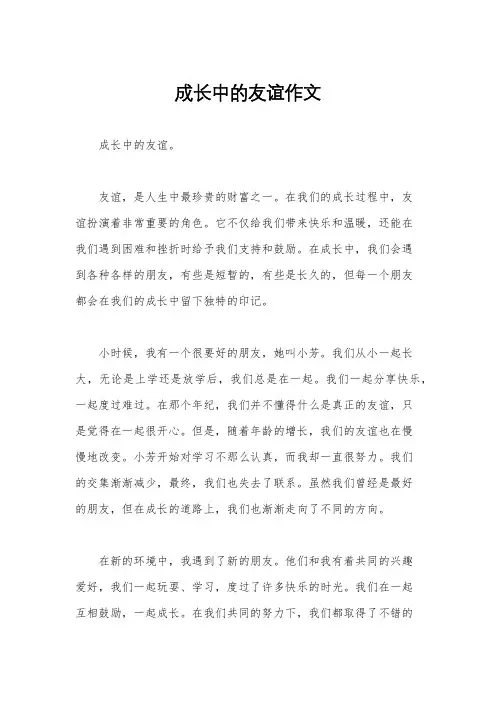 成长中的友谊作文

成长中的友谊。

友谊，是人生中最珍贵的财富之一。在我们的成长过程中，友谊扮演着非常重要的角色。它不仅给我们带来快乐和温暖，还能在我们遇到困难和挫折时给予我们支持和鼓励。在成长中，我们会遇到各种各样的朋友，有些是短暂的，有些是长久的，但每一个朋友都会在我们的成长中留下独特的印记。

小时候，我有一个很要好的朋友，她叫小芳。我们从小一起长大，无论是上学还是放学后，我们总是在一起。我们一起分享快乐，一起度过难过。在那个年纪，我们并不懂得什么是真正的友谊，只是觉得在一起很开心。但是，随着年龄的增长，我们的友谊也在慢慢地改变。小芳开始对学习不那么认真，而我却一直很努力。我们的交集渐渐减少，最终，我们也失去了联系。虽然我们曾经是最好的朋友，但在成长的道路上，我们也渐渐走向了不同的方向。

在新的环境中，我遇到了新的朋友。他们和我有着共同的兴趣爱好，我们一起玩耍、学习，度过了许多快乐的时光。我们在一起互相鼓励，一起成长。在我们共同的努力下，我们都取得了不错的